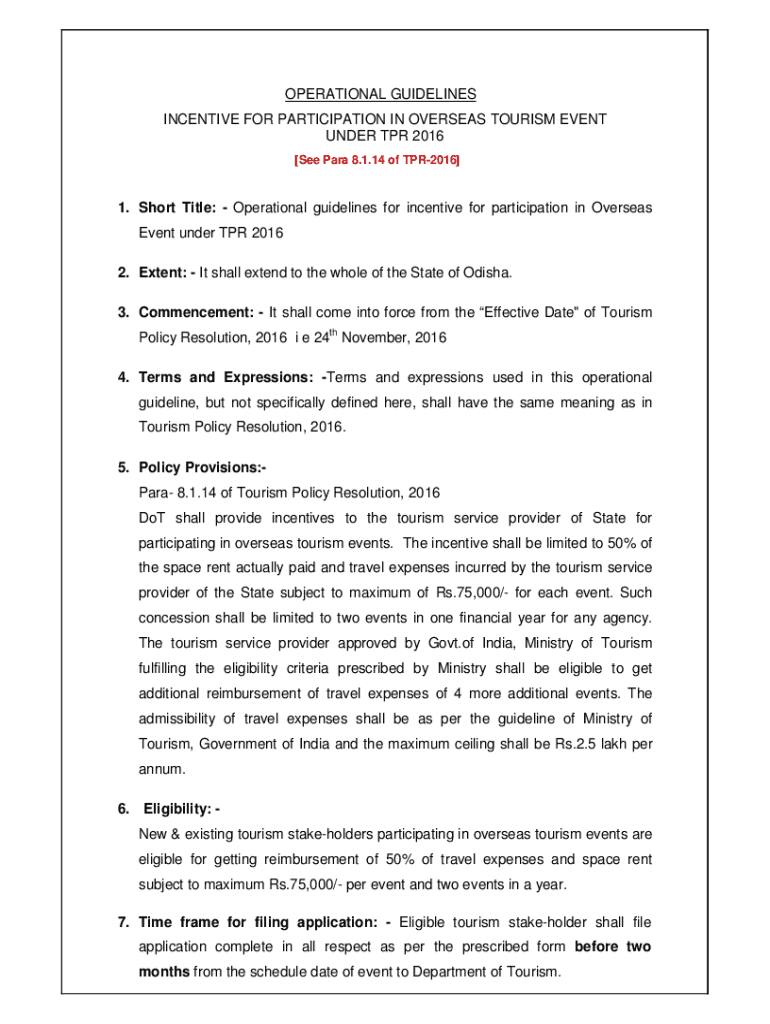 OPERATIONAL GUIDELINES

INCENTIVE FOR PARTICIPATION IN OVERSEAS TOURISM EVENT UNDER TPR 2016

[See Para 8.1.14 of TPR-2016]

1. Short Title: - Operational guidelines for incentive for participation in Overseas Event under TPR 2016

2. Extent: - It shall extend to the whole of the State of Odisha.

3. Commencement: - It shall come into force from the "Effective Date" of Tourism Policy Resolution, 2016 i e 24$^{th}$ November, 2016

4. Terms and Expressions: -Terms and expressions used in this operational guideline, but not specifically defined here, shall have the same meaning as in Tourism Policy Resolution, 2016.

5. Policy Provisions:-

Para- 8.1.14 of Tourism Policy Resolution, 2016

DoT shall provide incentives to the tourism service provider of State for participating in overseas tourism events. The incentive shall be limited to 50% of the space rent actually paid and travel expenses incurred by the tourism service provider of the State subject to maximum of Rs.75,000/- for each event. Such concession shall be limited to two events in one financial year for any agency. The tourism service provider approved by Govt.of India, Ministry of Tourism fulfilling the eligibility criteria prescribed by Ministry shall be eligible to get additional reimbursement of travel expenses of 4 more additional events. The admissibility of travel expenses shall be as per the guideline of Ministry of Tourism, Government of India and the maximum ceiling shall be Rs.2.5 lakh per annum.

6. Eligibility: -

New & existing tourism stake-holders participating in overseas tourism events are eligible for getting reimbursement of 50% of travel expenses and space rent subject to maximum Rs.75,000/- per event and two events in a year.

7. Time frame for filing application: - Eligible tourism stake-holder shall file application complete in all respect as per the prescribed form before two months from the schedule date of event to Department of Tourism.